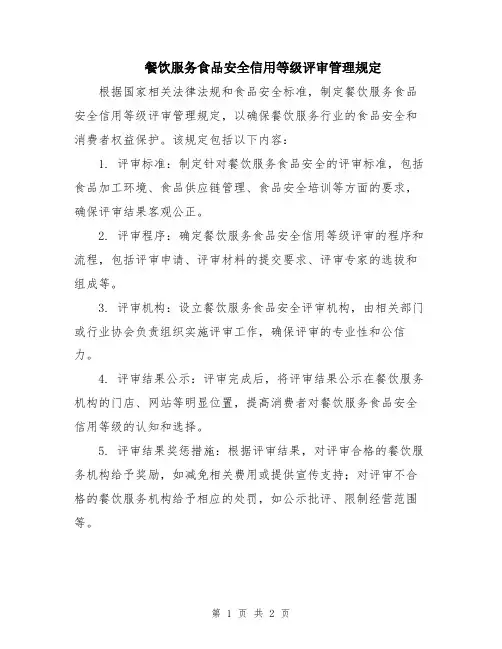 餐饮服务食品安全信用等级评审管理规定

根据国家相关法律法规和食品安全标准，制定餐饮服务食品安全信用等级评审管理规定，以确保餐饮服务行业的食品安全和消费者权益保护。该规定包括以下内容：

1. 评审标准：制定针对餐饮服务食品安全的评审标准，包括食品加工环境、食品供应链管理、食品安全培训等方面的要求，确保评审结果客观公正。

2. 评审程序：确定餐饮服务食品安全信用等级评审的程序和流程，包括评审申请、评审材料的提交要求、评审专家的选拔和组成等。

3. 评审机构：设立餐饮服务食品安全评审机构，由相关部门或行业协会负责组织实施评审工作，确保评审的专业性和公信力。

4. 评审结果公示：评审完成后，将评审结果公示在餐饮服务机构的门店、网站等明显位置，提高消费者对餐饮服务食品安全信用等级的认知和选择。

5. 评审结果奖惩措施：根据评审结果，对评审合格的餐饮服务机构给予奖励，如减免相关费用或提供宣传支持；对评审不合格的餐饮服务机构给予相应的处罚，如公示批评、限制经营范围等。

第 1 页 共 2 页